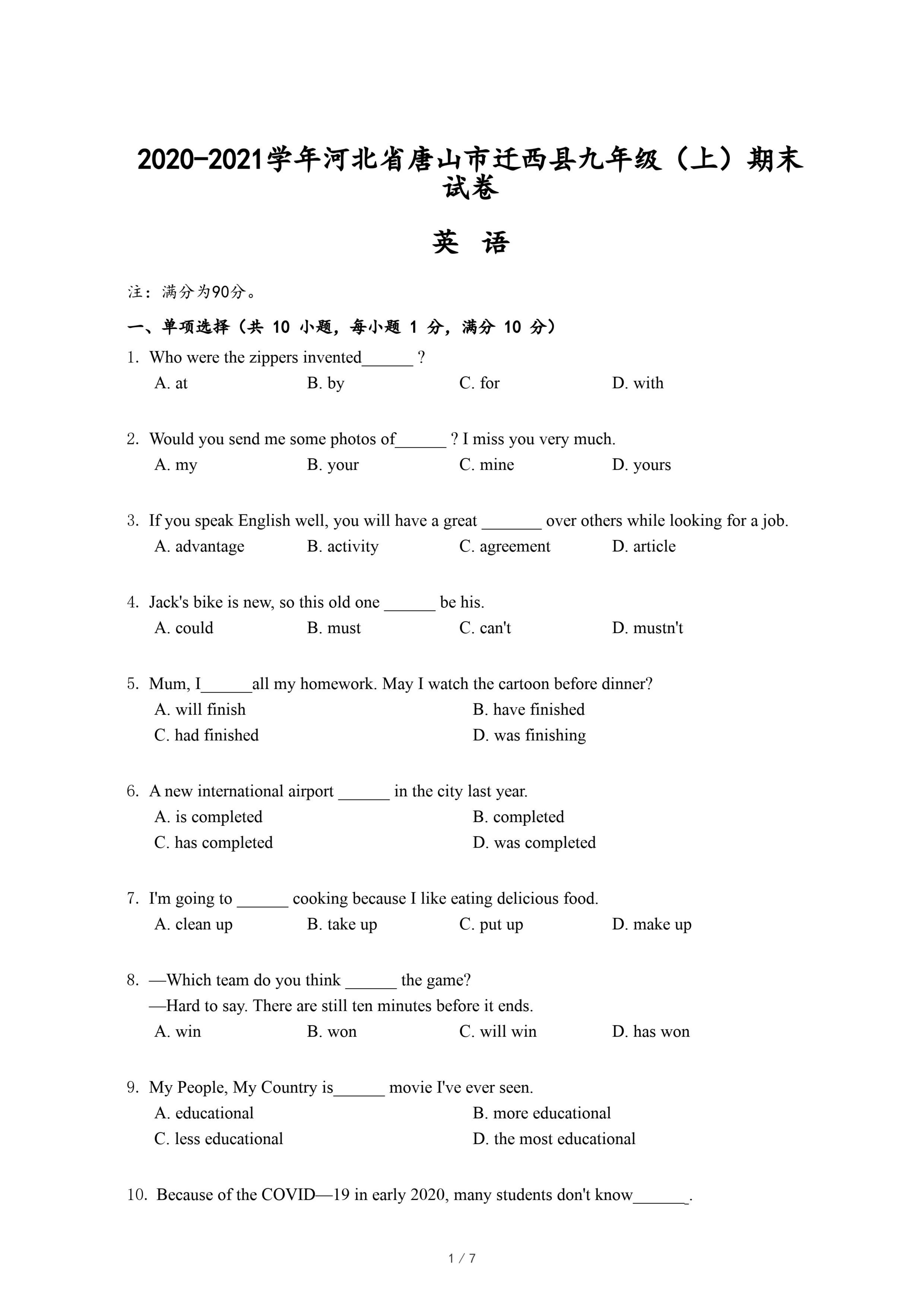 2020-2021学年河北省唐山市迁西县九年级（上）期末试卷

英 语

注：满分为90分。

一、单项选择（共 10 小题，每小题 1 分，满分 10 分）

1. Who were the zippers invented______ ?
A. at B. by C. for D. with

2. Would you send me some photos of______ ? I miss you very much.
A. my B. your C. mine D. yours

3. If you speak English well, you will have a great _______ over others while looking for a job.
A. advantage B. activity C. agreement D. article

4. Jack's bike is new, so this old one ______ be his.
A. could B. must C. can't D. mustn't

5. Mum, I______all my homework. May I watch the cartoon before dinner?
A. will finish B. have finished
C. had finished D. was finishing

6. A new international airport ______ in the city last year.
A. is completed B. completed
C. has completed D. was completed

7. I'm going to ______ cooking because I like eating delicious food.
A. clean up B. take up C. put up D. make up

8. —Which team do you think ______ the game?
—Hard to say. There are still ten minutes before it ends.
A. win B. won C. will win D. has won

9. My People, My Country is______ movie I've ever seen.
A. educational B. more educational
C. less educational D. the most educational

10. Because of the COVID—19 in early 2020, many students don't know______.

1 / 7